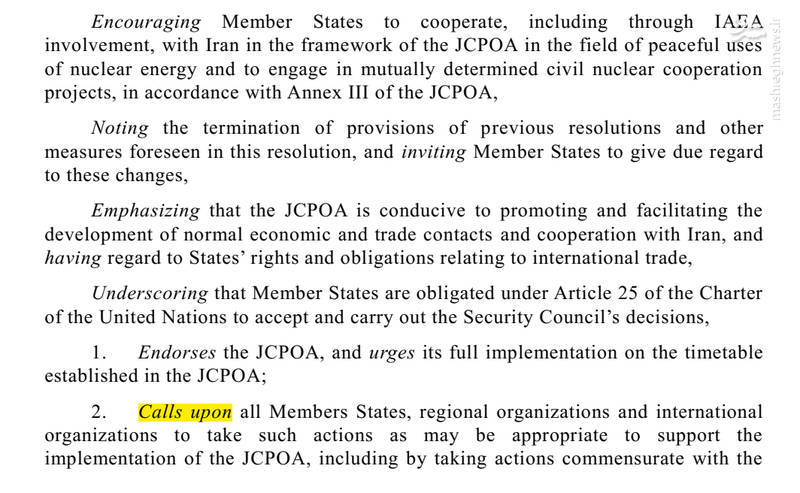 Encouraging Member States to cooperate, including through IAEA involvement, with Iran in the framework of the JCPOA in the field of peaceful uses of nuclear energy and to engage in mutually determined civil nuclear cooperation projects, in accordance with Annex III of the JCPOA,

Noting the termination of provisions of previous resolutions and other measures foreseen in this resolution, and inviting Member States to give due regard to these changes,

Emphasizing that the JCPOA is conducive to promoting and facilitating the development of normal economic and trade contacts and cooperation with Iran, and having regard to States' rights and obligations relating to international trade,

Underscoring that Member States are obligated under Article 25 of the Charter of the United Nations to accept and carry out the Security Council's decisions,

1. Endorses the JCPOA, and urges its full implementation on the timetable established in the JCPOA;

2. Calls upon all Members States, regional organizations and international organizations to take such actions as may be appropriate to support the implementation of the JCPOA, including by taking actions commensurate with the

mashreghnews.ir